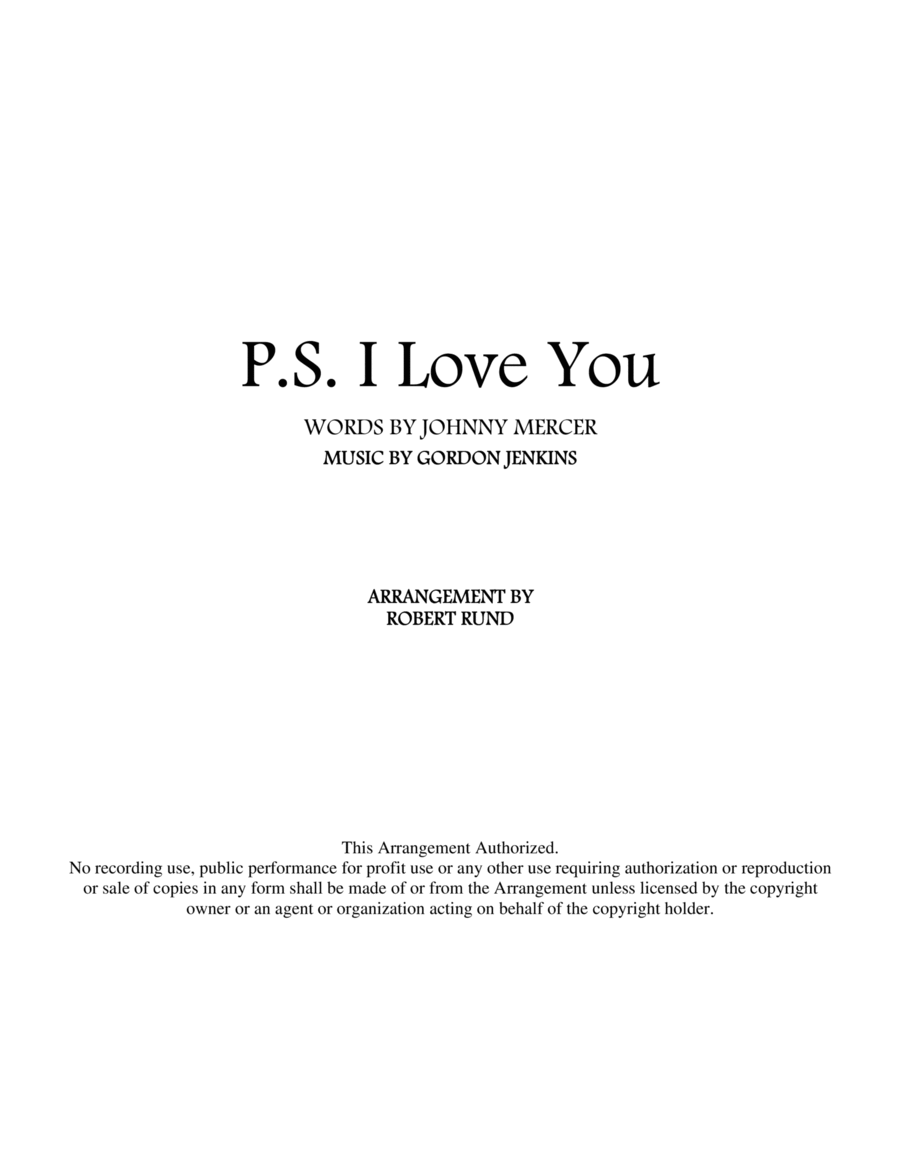 P.S. I Love You

WORDS BY JOHNNY MERCER
MUSIC BY GORDON JENKINS

ARRANGEMENT BY
ROBERT RUND

This Arrangement Authorized.
No recording use, public performance for profit use or any other use requiring authorization or reproduction or sale of copies in any form shall be made of or from the Arrangement unless licensed by the copyright owner or an agent or organization acting on behalf of the copyright holder.